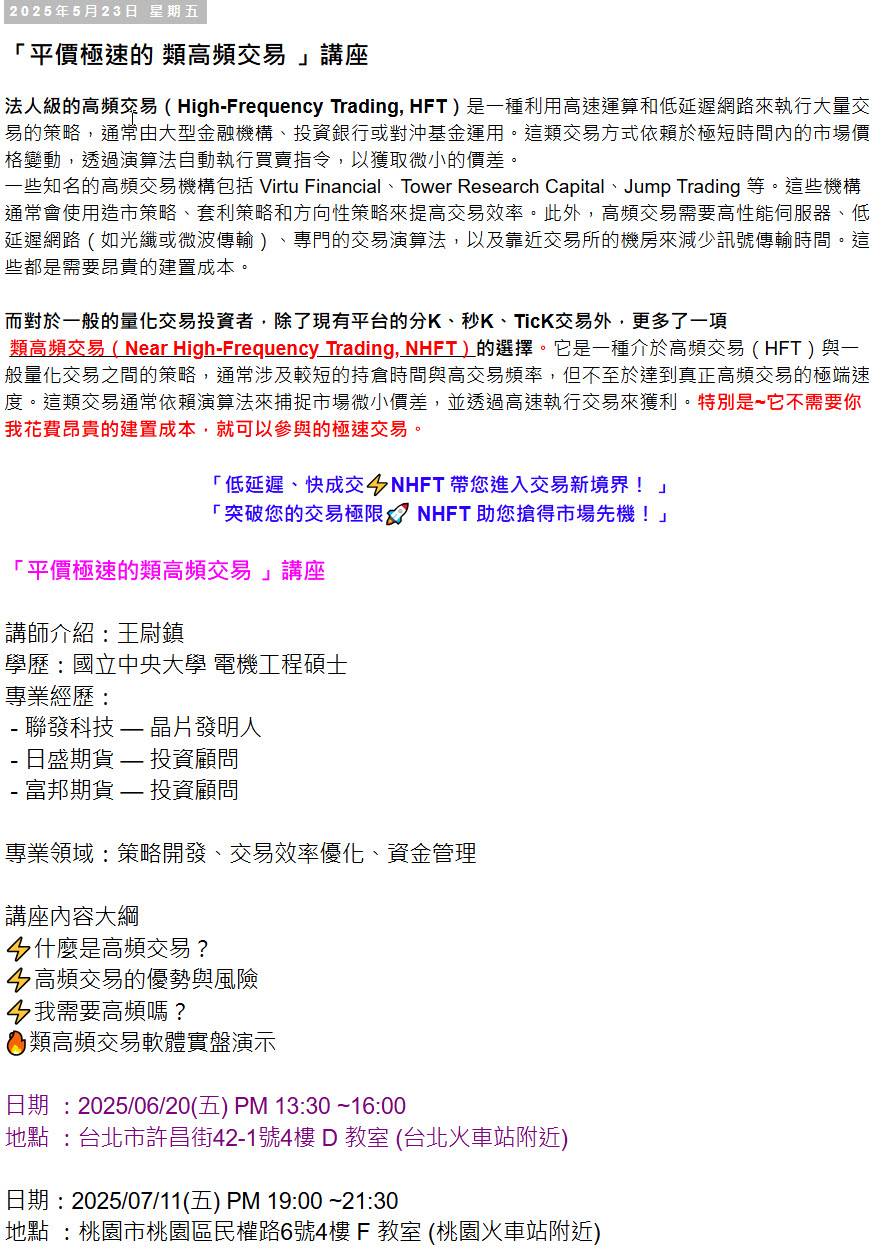 2025年5月23日 星期五

「平價極速的 類高頻交易 」講座

法人級的高頻交易（High-Frequency Trading, HFT）是一種利用高速運算和低延遲網路來執行大量交易的策略，通常由大型金融機構、投資銀行或對沖基金運用。這類交易方式依賴於極短時間內的市場價格變動，透過演算法自動執行買賣指令，以獲取微小的價差。
一些知名的高頻交易機構包括 Virtu Financial、Tower Research Capital、Jump Trading 等。這些機構通常會使用造市策略、套利策略和方向性策略來提高交易效率。此外，高頻交易需要高性能伺服器、低延遲網路（如光纖或微波傳輸）、專門的交易演算法，以及靠近交易所的機房來減少訊號傳輸時間。這些都是需要昂貴的建置成本。

而對於一般的量化交易投資者，除了現有平台的分K、秒K、TicK交易外，更多了一項 類高頻交易（Near High-Frequency Trading, NHFT）的選擇。它是一種介於高頻交易（HFT）與一般量化交易之間的策略，通常涉及較短的持倉時間與高交易頻率，但不至於達到真正高頻交易的極端速度。這類交易通常依賴演算法來捕捉市場微小價差，並透過高速執行交易來獲利。特別是~它不需要你我花費昂貴的建置成本，就可以參與的極速交易。

「低延遲、快成交⚡NHFT 帶您進入交易新境界！ 」
「突破您的交易極限🚀 NHFT 助您搶得市場先機！」

「平價極速的類高頻交易 」講座

講師介紹：王尉鎮
學歷：國立中央大學 電機工程碩士
專業經歷：
- 聯發科技 — 晶片發明人
- 日盛期貨 — 投資顧問
- 富邦期貨 — 投資顧問

專業領域：策略開發、交易效率優化、資金管理

講座內容大綱
⚡什麼是高頻交易？
⚡高頻交易的優勢與風險
⚡我需要高頻嗎？
🔥類高頻交易軟體實盤演示

日期 ：2025/06/20(五) PM 13:30 ~16:00
地點 ：台北市許昌街42-1號4樓 D 教室 (台北火車站附近)

日期：2025/07/11(五) PM 19:00 ~21:30
地點 ：桃園市桃園區民權路6號4樓 F 教室 (桃園火車站附近)